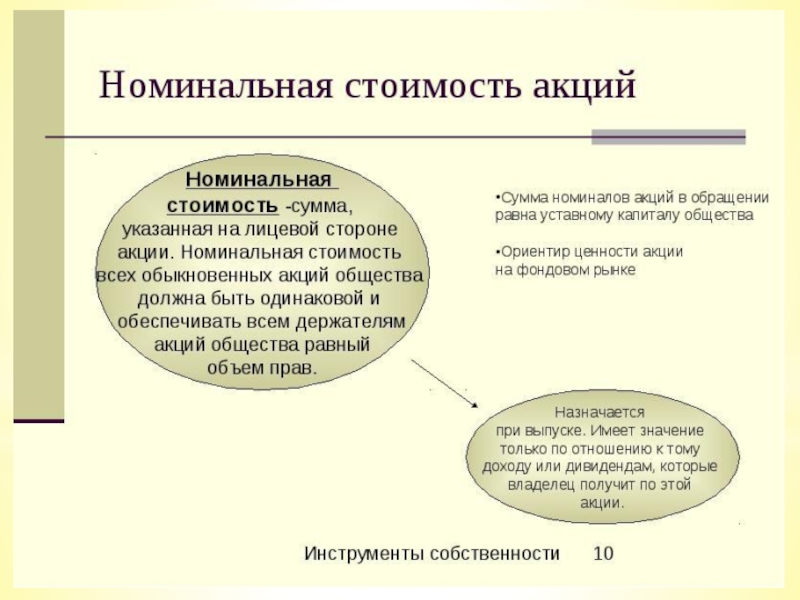 Номинальная стоимость акций

Номинальная стоимость -сумма, указанная на лицевой стороне акции. Номинальная стоимость всех обыкновенных акций общества должна быть одинаковой и обеспечивать всем держателям акций общества равный объем прав.

•Сумма номиналов акций в обращении равна уставному капиталу общества

•Ориентир ценности акции на фондовом рынке

Назначается при выпуске. Имеет значение только по отношению к тому доходу или дивидендам, которые владелец получит по этой акции.

Инструменты собственности 10